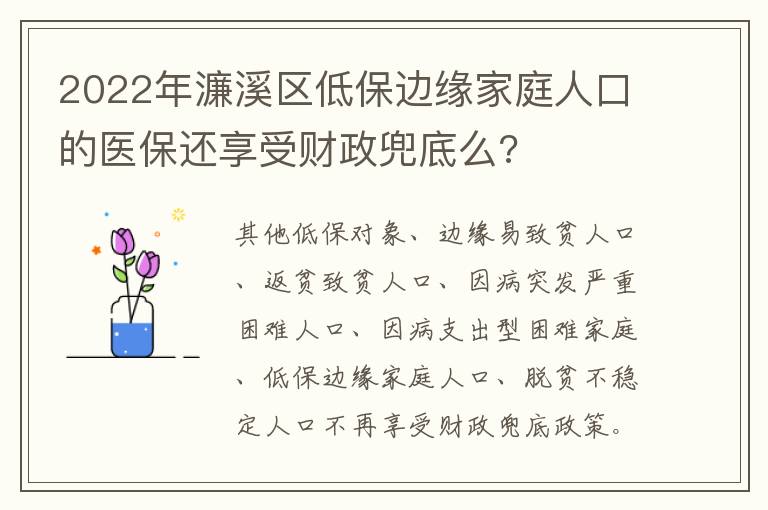 2022年濂溪区低保边缘家庭人口的医保还享受财政兜底么?

其他低保对象、边缘易致贫人口、返贫致贫人口、因病突发严重困难人口、因病支出型困难家庭、低保边缘家庭人口、脱贫不稳定人口不再享受财政兜底政策。